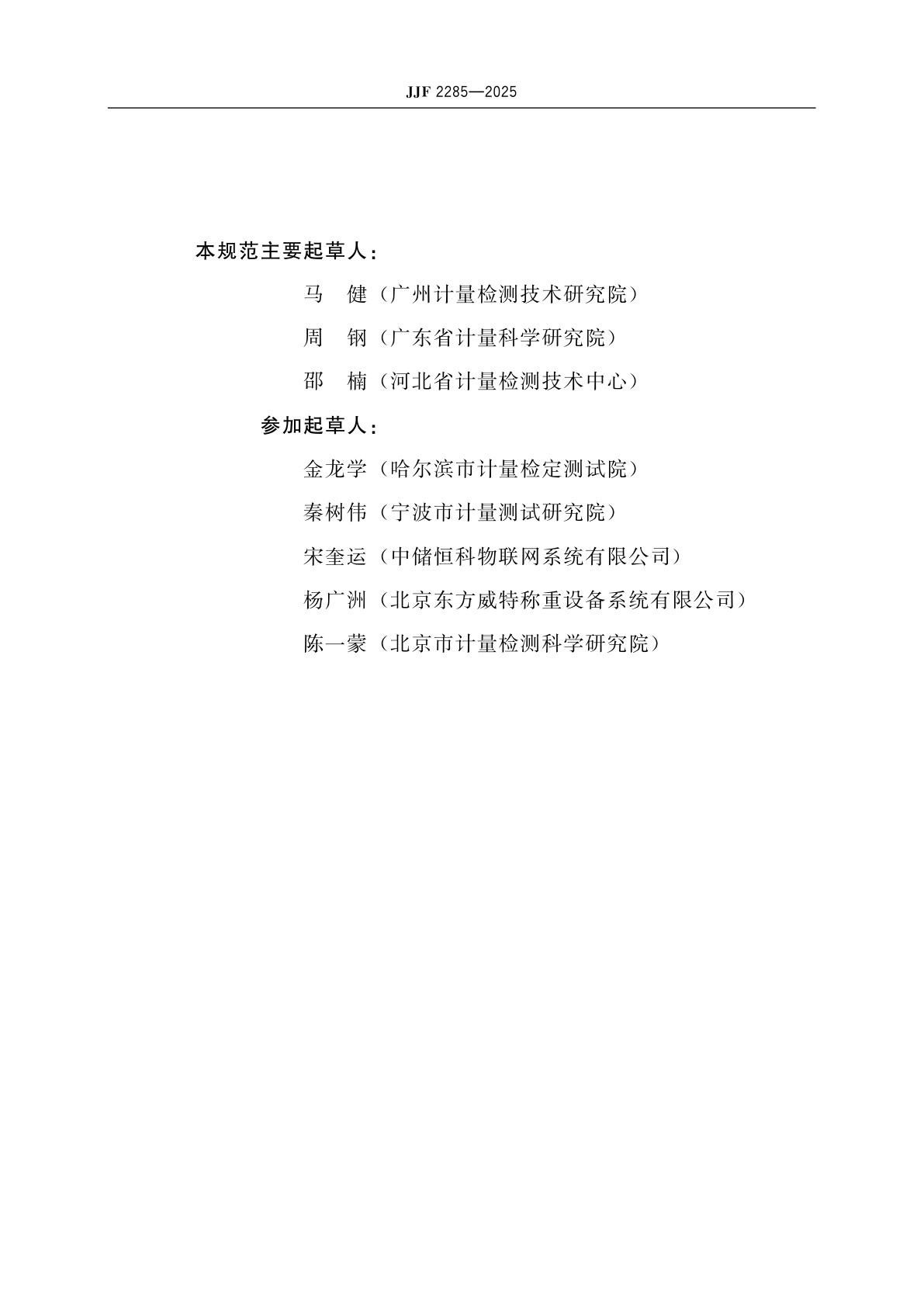 JJF 2285—2025

本规范主要起草人：

马　健（广州计量检测技术研究院）

周　钢（广东省计量科学研究院）

邵　楠（河北省计量检测技术中心）

参加起草人：

金龙学（哈尔滨市计量检定测试院）

秦树伟（宁波市计量测试研究院）

宋奎运（中储恒科物联网系统有限公司）

杨广洲（北京东方威特称重设备系统有限公司）

陈一蒙（北京市计量检测科学研究院）